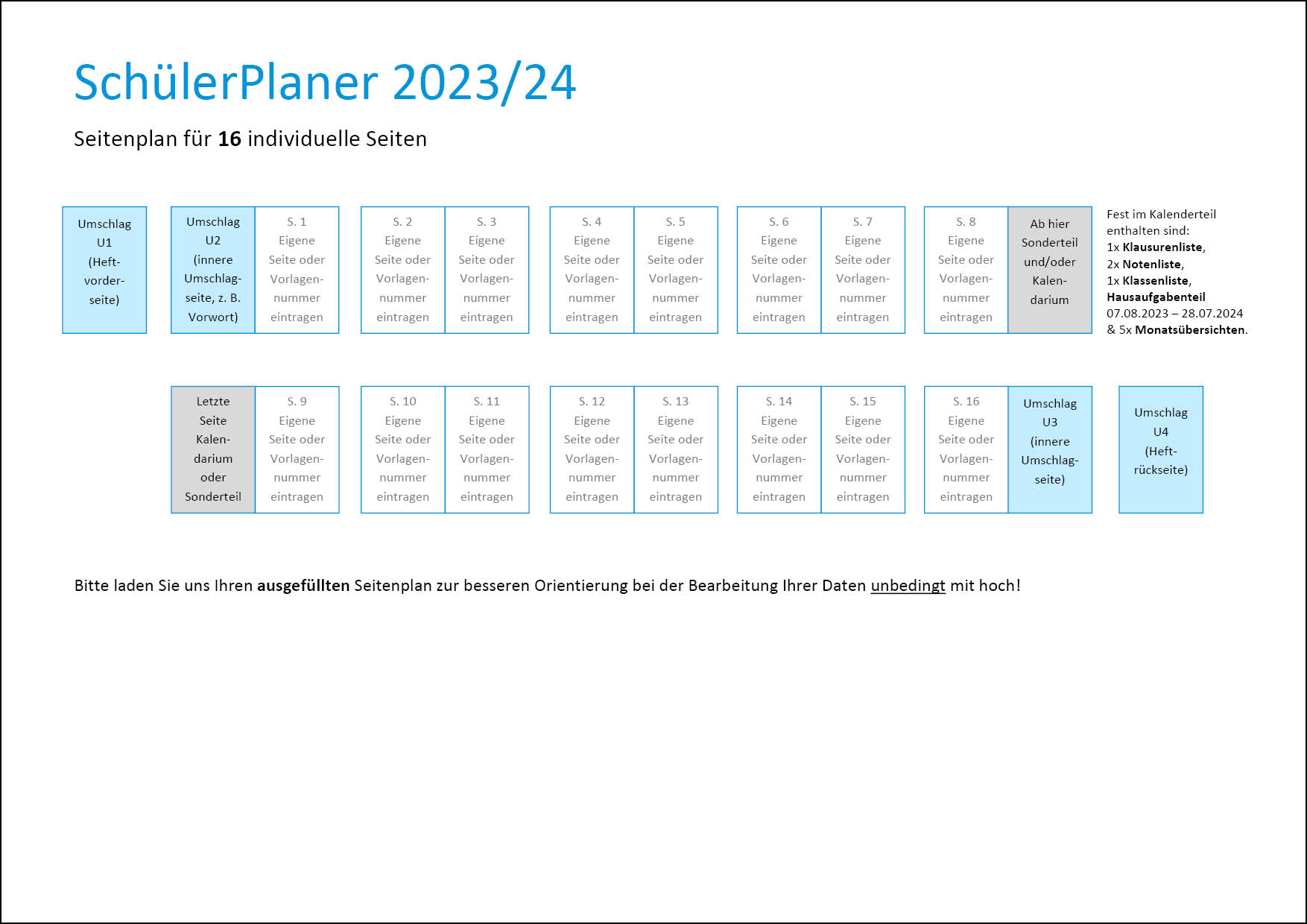 SchülerPlaner 2023/24

Seitenplan für 16 individuelle Seiten

Umschlag U1 (Heftvorderseite)

Umschlag U2 (innere Umschlagseite, z. B. Vorwort)

S. 1 Eigene Seite oder Vorlagennummer eintragen

S. 2 Eigene Seite oder Vorlagennummer eintragen

S. 3 Eigene Seite oder Vorlagennummer eintragen

S. 4 Eigene Seite oder Vorlagennummer eintragen

S. 5 Eigene Seite oder Vorlagennummer eintragen

S. 6 Eigene Seite oder Vorlagennummer eintragen

S. 7 Eigene Seite oder Vorlagennummer eintragen

S. 8 Eigene Seite oder Vorlagennummer eintragen

Ab hier Sonderteil und/oder Kalendarium

Fest im Kalenderteil enthalten sind: 1x Klausurenliste, 2x Notenliste, 1x Klassenliste, Hausaufgabenteil 07.08.2023 – 28.07.2024 & 5x Monatsübersichten.

Letzte Seite Kalendarium oder Sonderteil

S. 9 Eigene Seite oder Vorlagennummer eintragen

S. 10 Eigene Seite oder Vorlagennummer eintragen

S. 11 Eigene Seite oder Vorlagennummer eintragen

S. 12 Eigene Seite oder Vorlagennummer eintragen

S. 13 Eigene Seite oder Vorlagennummer eintragen

S. 14 Eigene Seite oder Vorlagennummer eintragen

S. 15 Eigene Seite oder Vorlagennummer eintragen

S. 16 Eigene Seite oder Vorlagennummer eintragen

Umschlag U3 (innere Umschlagseite)

Umschlag U4 (Heftrückseite)

Bitte laden Sie uns Ihren ausgefüllten Seitenplan zur besseren Orientierung bei der Bearbeitung Ihrer Daten unbedingt mit hoch!